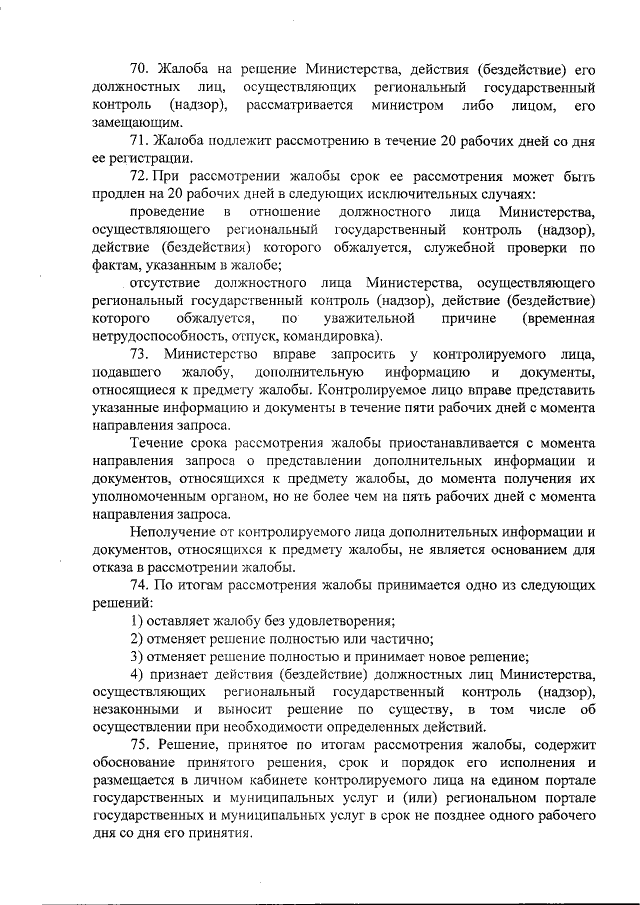 70. Жалоба на решение Министерства, действия (бездействие) его должностных лиц, осуществляющих региональный государственный контроль (надзор), рассматривается министром либо лицом, его замещающим.

71. Жалоба подлежит рассмотрению в течение 20 рабочих дней со дня ее регистрации.

72. При рассмотрении жалобы срок ее рассмотрения может быть продлен на 20 рабочих дней в следующих исключительных случаях:

проведение в отношение должностного лица Министерства, осуществляющего региональный государственный контроль (надзор), действие (бездействия) которого обжалуется, служебной проверки по фактам, указанным в жалобе;

отсутствие должностного лица Министерства, осуществляющего региональный государственный контроль (надзор), действие (бездействие) которого обжалуется, по уважительной причине (временная нетрудоспособность, отпуск, командировка).

73. Министерство вправе запросить у контролируемого лица, подавшего жалобу, дополнительную информацию и документы, относящиеся к предмету жалобы. Контролируемое лицо вправе представить указанные информацию и документы в течение пяти рабочих дней с момента направления запроса.

Течение срока рассмотрения жалобы приостанавливается с момента направления запроса о представлении дополнительных информации и документов, относящихся к предмету жалобы, до момента получения их уполномоченным органом, но не более чем на пять рабочих дней с момента направления запроса.

Неполучение от контролируемого лица дополнительных информации и документов, относящихся к предмету жалобы, не является основанием для отказа в рассмотрении жалобы.

74. По итогам рассмотрения жалобы принимается одно из следующих решений:

1) оставляет жалобу без удовлетворения;

2) отменяет решение полностью или частично;

3) отменяет решение полностью и принимает новое решение;

4) признает действия (бездействие) должностных лиц Министерства, осуществляющих региональный государственный контроль (надзор), незаконными и выносит решение по существу, в том числе об осуществлении при необходимости определенных действий.

75. Решение, принятое по итогам рассмотрения жалобы, содержит обоснование принятого решения, срок и порядок его исполнения и размещается в личном кабинете контролируемого лица на едином портале государственных и муниципальных услуг и (или) региональном портале государственных и муниципальных услуг в срок не позднее одного рабочего дня со дня его принятия.